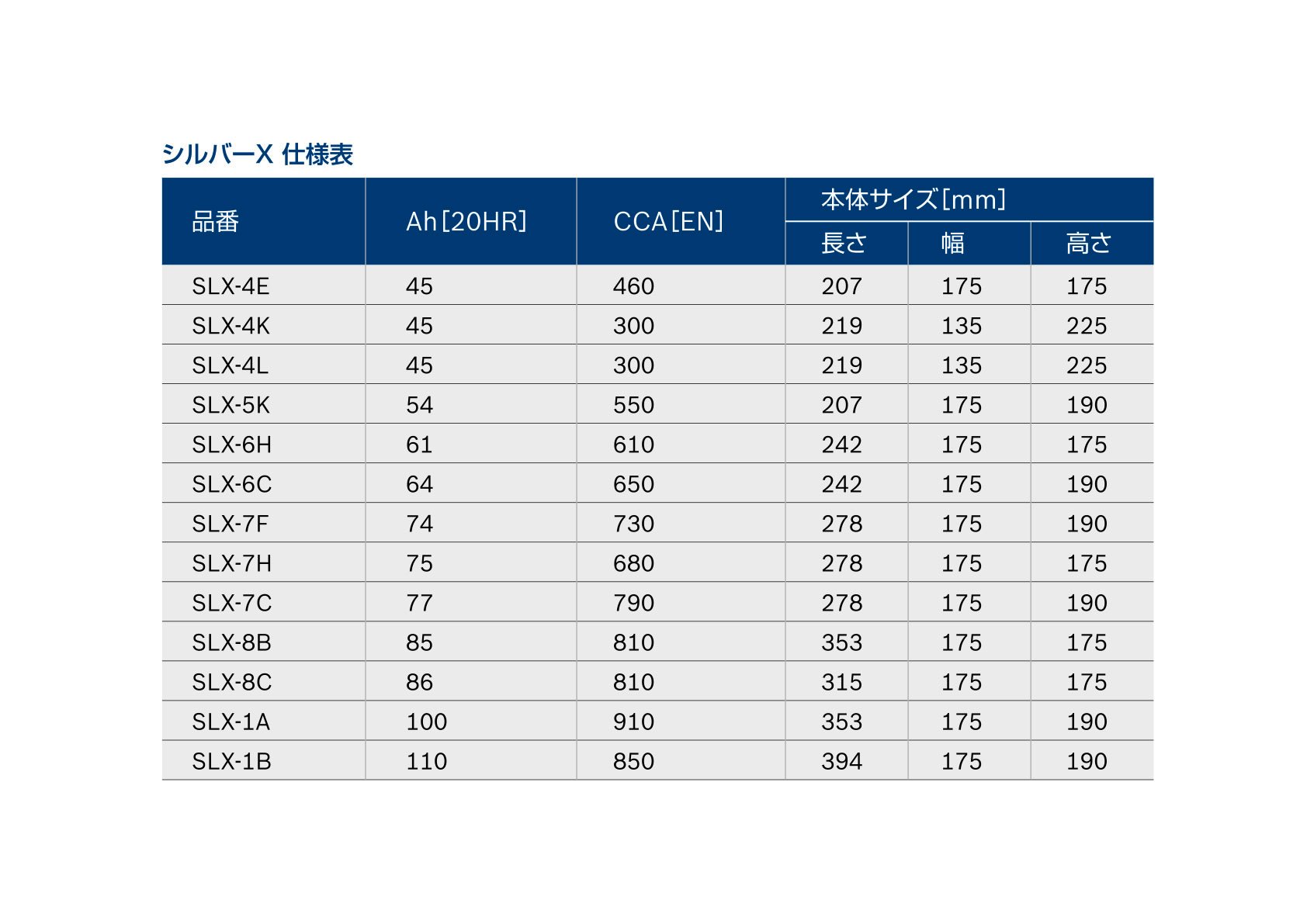 シルバーX 仕様表

| 品番 | Ah[20HR] | CCA[EN] | 本体サイズ[mm] 長さ | 本体サイズ[mm] 幅 | 本体サイズ[mm] 高さ |
|---|---|---|---|---|---|
| SLX-4E | 45 | 460 | 207 | 175 | 175 |
| SLX-4K | 45 | 300 | 219 | 135 | 225 |
| SLX-4L | 45 | 300 | 219 | 135 | 225 |
| SLX-5K | 54 | 550 | 207 | 175 | 190 |
| SLX-6H | 61 | 610 | 242 | 175 | 175 |
| SLX-6C | 64 | 650 | 242 | 175 | 190 |
| SLX-7F | 74 | 730 | 278 | 175 | 190 |
| SLX-7H | 75 | 680 | 278 | 175 | 175 |
| SLX-7C | 77 | 790 | 278 | 175 | 190 |
| SLX-8B | 85 | 810 | 353 | 175 | 175 |
| SLX-8C | 86 | 810 | 315 | 175 | 175 |
| SLX-1A | 100 | 910 | 353 | 175 | 190 |
| SLX-1B | 110 | 850 | 394 | 175 | 190 |